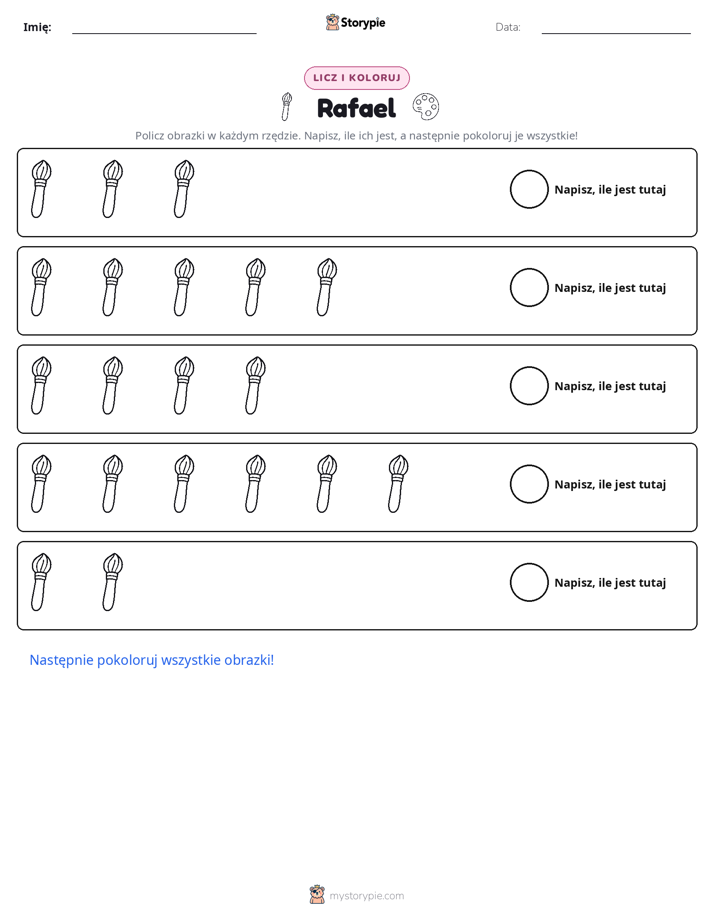 Imię: ____ Storypie Data: ____

LICZ I KOLORUJ

Rafael

Policz obrazki w każdym rzędzie. Napisz, ile ich jest, a następnie pokoloruj je wszystkie!

Napisz, ile jest tutaj

Napisz, ile jest tutaj

Napisz, ile jest tutaj

Napisz, ile jest tutaj

Napisz, ile jest tutaj

Następnie pokoloruj wszystkie obrazki!

mystorypie.com